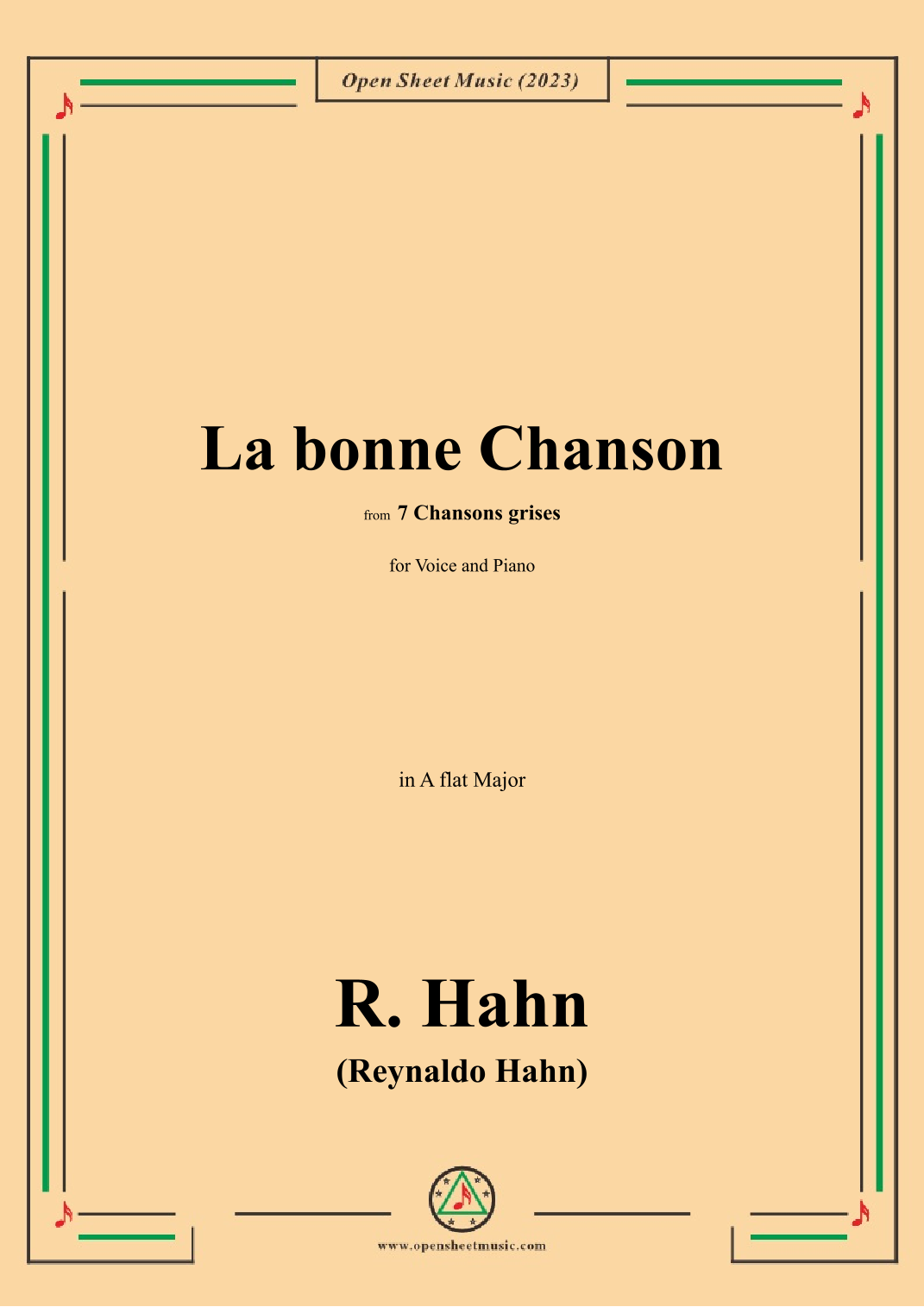 Open Sheet Music (2023)

La bonne Chanson

from 7 Chansons grises

for Voice and Piano

in A flat Major

R. Hahn

(Reynaldo Hahn)

www.opensheetmusic.com